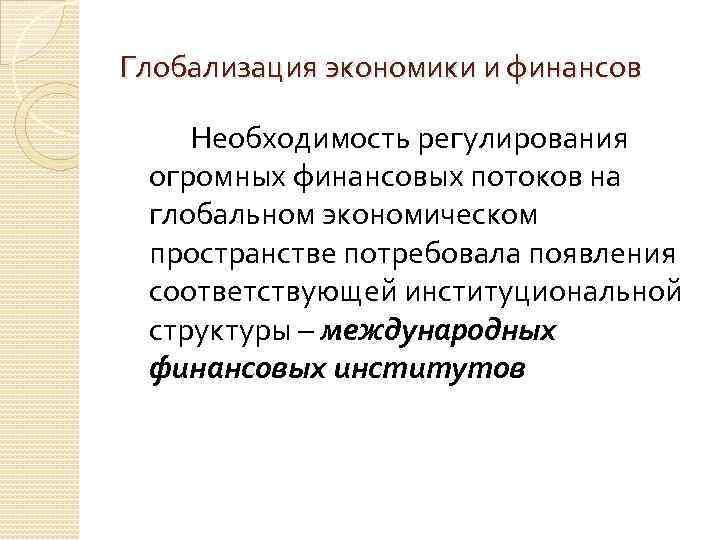 Глобализация экономики и финансов

Необходимость регулирования огромных финансовых потоков на глобальном экономическом пространстве потребовала появления соответствующей институциональной структуры – международных финансовых институтов